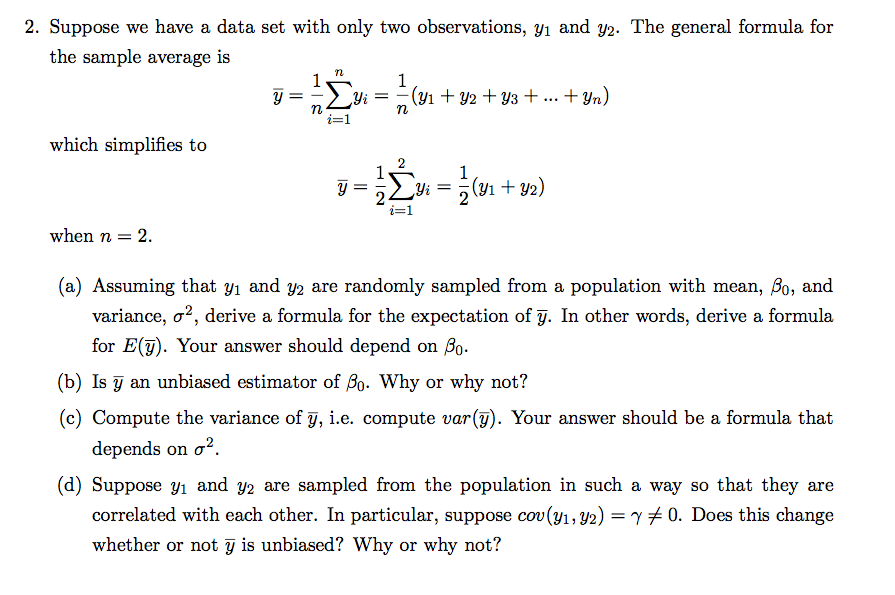 2. Suppose we have a data set with only two observations, $y_1$ and $y_2$. The general formula for the sample average is

$$\overline{y} = \frac{1}{n}\sum_{i=1}^{n} y_i = \frac{1}{n}(y_1 + y_2 + y_3 + ... + y_n)$$

which simplifies to

$$\overline{y} = \frac{1}{2}\sum_{i=1}^{2} y_i = \frac{1}{2}(y_1 + y_2)$$

when $n = 2$.

(a) Assuming that $y_1$ and $y_2$ are randomly sampled from a population with mean, $\beta_0$, and variance, $\sigma^2$, derive a formula for the expectation of $\overline{y}$. In other words, derive a formula for $E(\overline{y})$. Your answer should depend on $\beta_0$.

(b) Is $\overline{y}$ an unbiased estimator of $\beta_0$. Why or why not?

(c) Compute the variance of $\overline{y}$, i.e. compute $var(\overline{y})$. Your answer should be a formula that depends on $\sigma^2$.

(d) Suppose $y_1$ and $y_2$ are sampled from the population in such a way so that they are correlated with each other. In particular, suppose $cov(y_1, y_2) = \gamma \neq 0$. Does this change whether or not $\overline{y}$ is unbiased? Why or why not?